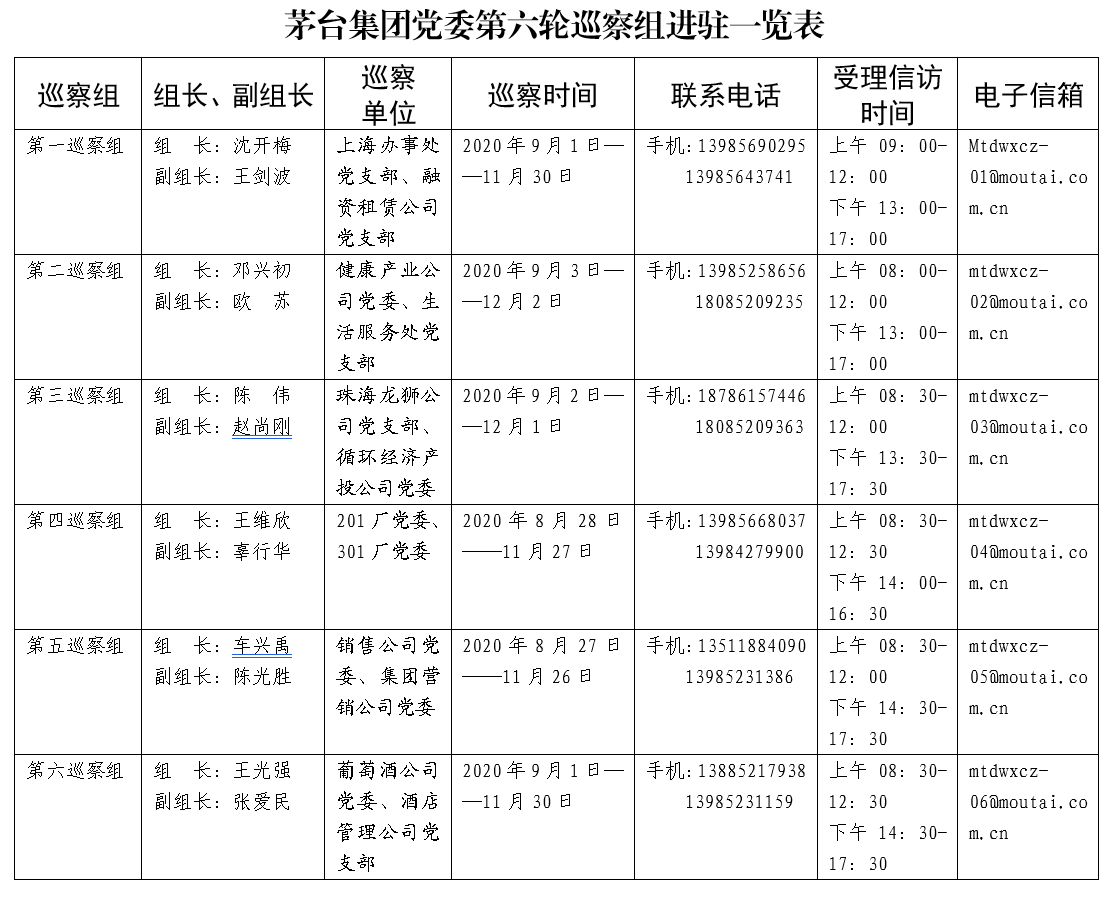 茅台集团党委第六轮巡察组进驻一览表

| 巡察组 | 组长、副组长 | 巡察单位 | 巡察时间 | 联系电话 | 受理信访时间 | 电子信箱 |
|---|---|---|---|---|---|---|
| 第一巡察组 | 组　长：沈开梅 副组长：王剑波 | 上海办事处党支部、融资租赁公司党支部 | 2020年9月1日——11月30日 | 手机：13985690295 13985643741 | 上午 09：00-12：00 下午 13：00-17：00 | Mtdwxcz-01@moutai.com.cn |
| 第二巡察组 | 组　长：邓兴初 副组长：欧　苏 | 健康产业公司党委、生活服务处党支部 | 2020年9月3日——12月2日 | 手机：13985258656 18085209235 | 上午 08：00-12：00 下午 13：00-17：00 | mtdwxcz-02@moutai.com.cn |
| 第三巡察组 | 组　长：陈　伟 副组长：赵尚刚 | 珠海龙狮公司党支部、循环经济产投公司党委 | 2020年9月2日——12月1日 | 手机：18786157446 18085209363 | 上午 08：30-12：00 下午 13：30-17：30 | mtdwxcz-03@moutai.com.cn |
| 第四巡察组 | 组　长：王维欣 副组长：辜行华 | 201厂党委、301厂党委 | 2020年8月28日——11月27日 | 手机：13985668037 13984279900 | 上午 08：30-12：30 下午 14：00-16：30 | mtdwxcz-04@moutai.com.cn |
| 第五巡察组 | 组　长：车兴禹 副组长：陈光胜 | 销售公司党委、集团营销公司党委 | 2020年8月27日——11月26日 | 手机：13511884090 13985231386 | 上午 08：30-12：00 下午 14：30-17：30 | mtdwxcz-05@moutai.com.cn |
| 第六巡察组 | 组　长：王光强 副组长：张爱民 | 葡萄酒公司党委、酒店管理公司党支部 | 2020年9月1日——11月30日 | 手机：13885217938 13985231159 | 上午 08：30-12：30 下午 14：30-17：30 | mtdwxcz-06@moutai.com.cn |